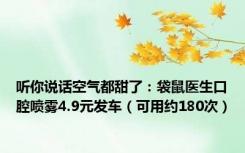 听你说话空气都甜了：袋鼠医生口腔喷雾4.9元发车（可用约180次）